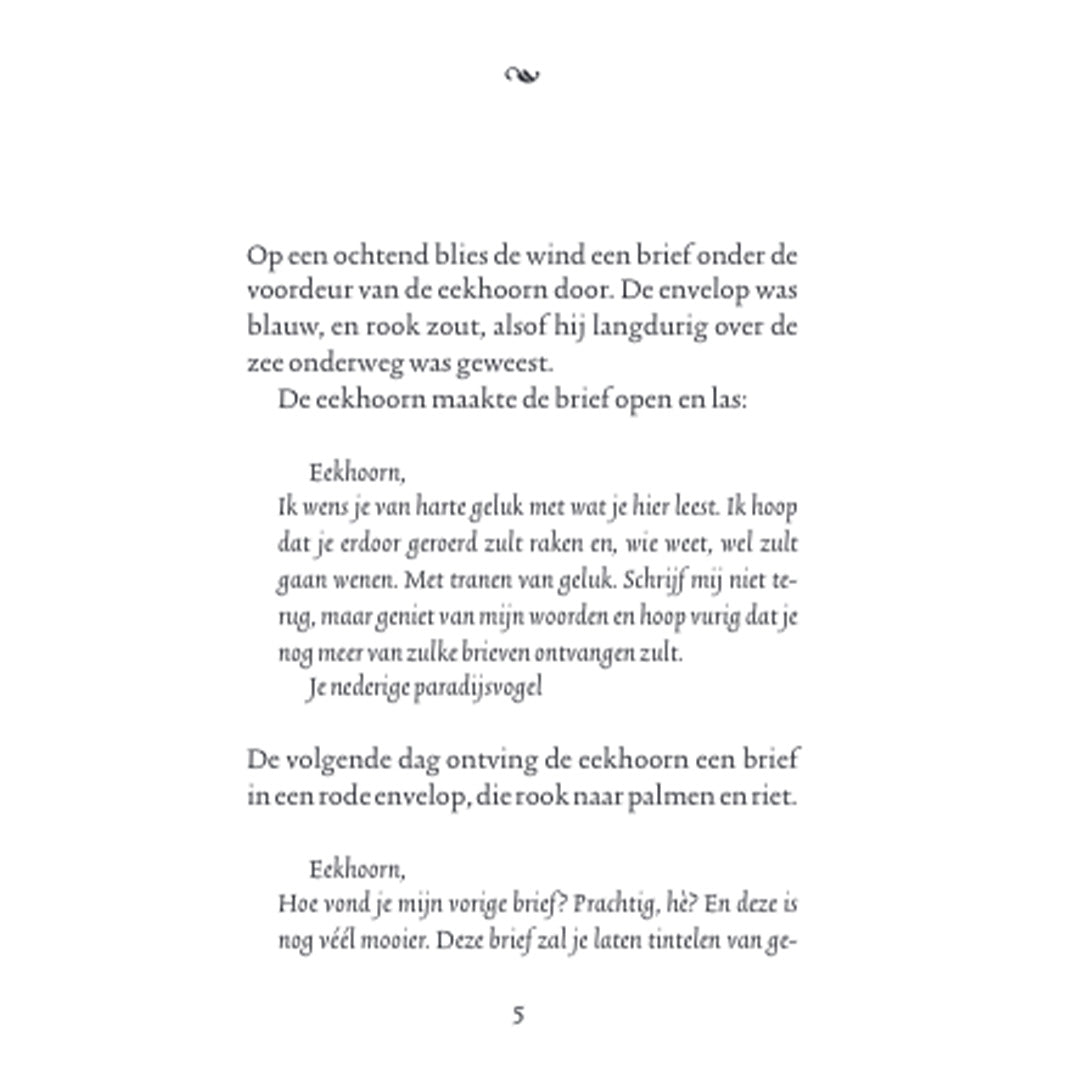 Op een ochtend blies de wind een brief onder de voordeur van de eekhoorn door. De envelop was blauw, en rook zout, alsof hij langdurig over de zee onderweg was geweest.

De eekhoorn maakte de brief open en las:

Eekhoorn,
Ik wens je van harte geluk met wat je hier leest. Ik hoop dat je erdoor geroerd zult raken en, wie weet, wel zult gaan wenen. Met tranen van geluk. Schrijf mij niet terug, maar geniet van mijn woorden en hoop vurig dat je nog meer van zulke brieven ontvangen zult.
Je nederige paradijsvogel

De volgende dag ontving de eekhoorn een brief in een rode envelop, die rook naar palmen en riet.

Eekhoorn,
Hoe vond je mijn vorige brief? Prachtig, hè? En deze is nog véél mooier. Deze brief zal je laten tintelen van ge-

5